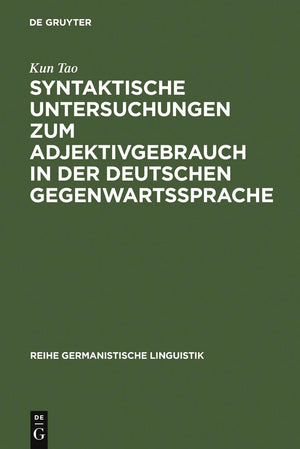 DE GRUYTER

Kun Tao

SYNTAKTISCHE UNTERSUCHUNGEN ZUM ADJEKTIVGEBRAUCH IN DER DEUTSCHEN GEGENWARTSSPRACHE

REIHE GERMANISTISCHE LINGUISTIK

DE
G